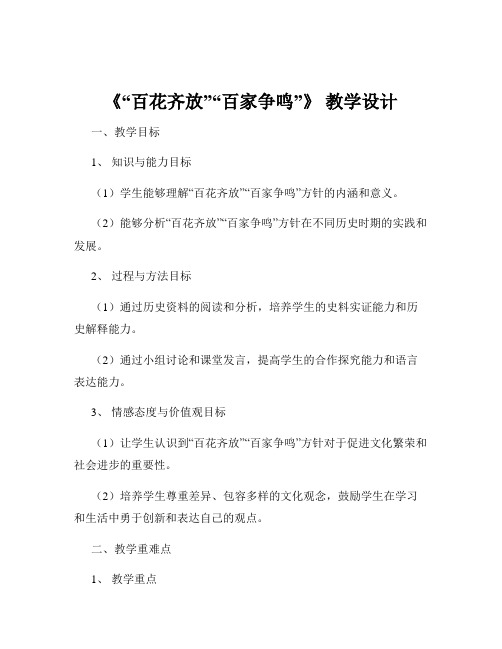 《“百花齐放”“百家争鸣”》 教学设计

一、教学目标

1、 知识与能力目标

（1）学生能够理解“百花齐放”“百家争鸣”方针的内涵和意义。

（2）能够分析“百花齐放”“百家争鸣”方针在不同历史时期的实践和发展。

2、 过程与方法目标

（1）通过历史资料的阅读和分析，培养学生的史料实证能力和历史解释能力。

（2）通过小组讨论和课堂发言，提高学生的合作探究能力和语言表达能力。

3、 情感态度与价值观目标

（1）让学生认识到“百花齐放”“百家争鸣”方针对于促进文化繁荣和社会进步的重要性。

（2）培养学生尊重差异、包容多样的文化观念，鼓励学生在学习和生活中勇于创新和表达自己的观点。

二、教学重难点

1、 教学重点